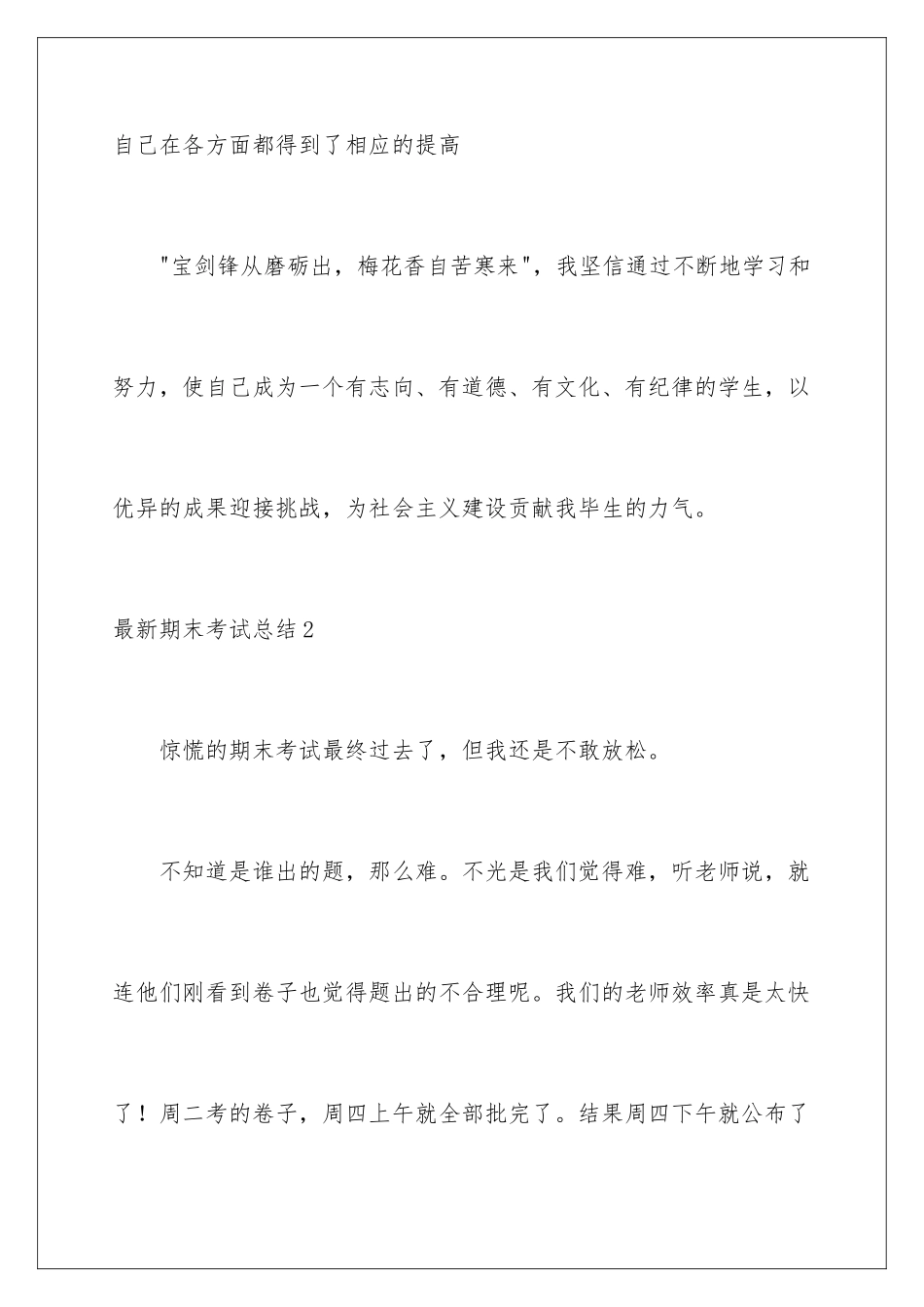 自己在各方面都得到了相应的提高

"宝剑锋从磨砺出，梅花香自苦寒来"，我坚信通过不断地学习和努力，使自己成为一个有志向、有道德、有文化、有纪律的学生，以优异的成果迎接挑战，为社会主义建设贡献我毕生的力气。

最新期末考试总结2

惊慌的期末考试最终过去了，但我还是不敢放松。

不知道是谁出的题，那么难。不光是我们觉得难，听老师说，就连他们刚看到卷子也觉得题出的不合理呢。我们的老师效率真是太快了！周二考的卷子，周四上午就全部批完了。结果周四下午就公布了